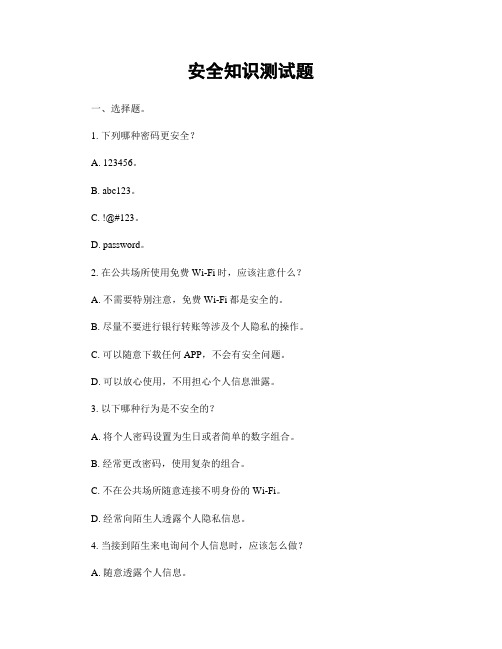 安全知识测试题

一、选择题。

1. 下列哪种密码更安全？

A. 123456。

B. abc123。

C. !@#123。

D. password。

2. 在公共场所使用免费 Wi-Fi 时，应该注意什么？

A. 不需要特别注意，免费 Wi-Fi 都是安全的。

B. 尽量不要进行银行转账等涉及个人隐私的操作。

C. 可以随意下载任何 APP，不会有安全问题。

D. 可以放心使用，不用担心个人信息泄露。

3. 以下哪种行为是不安全的？

A. 将个人密码设置为生日或者简单的数字组合。

B. 经常更改密码，使用复杂的组合。

C. 不在公共场所随意连接不明身份的 Wi-Fi。

D. 经常向陌生人透露个人隐私信息。

4. 当接到陌生来电询问个人信息时，应该怎么做？

A. 随意透露个人信息。